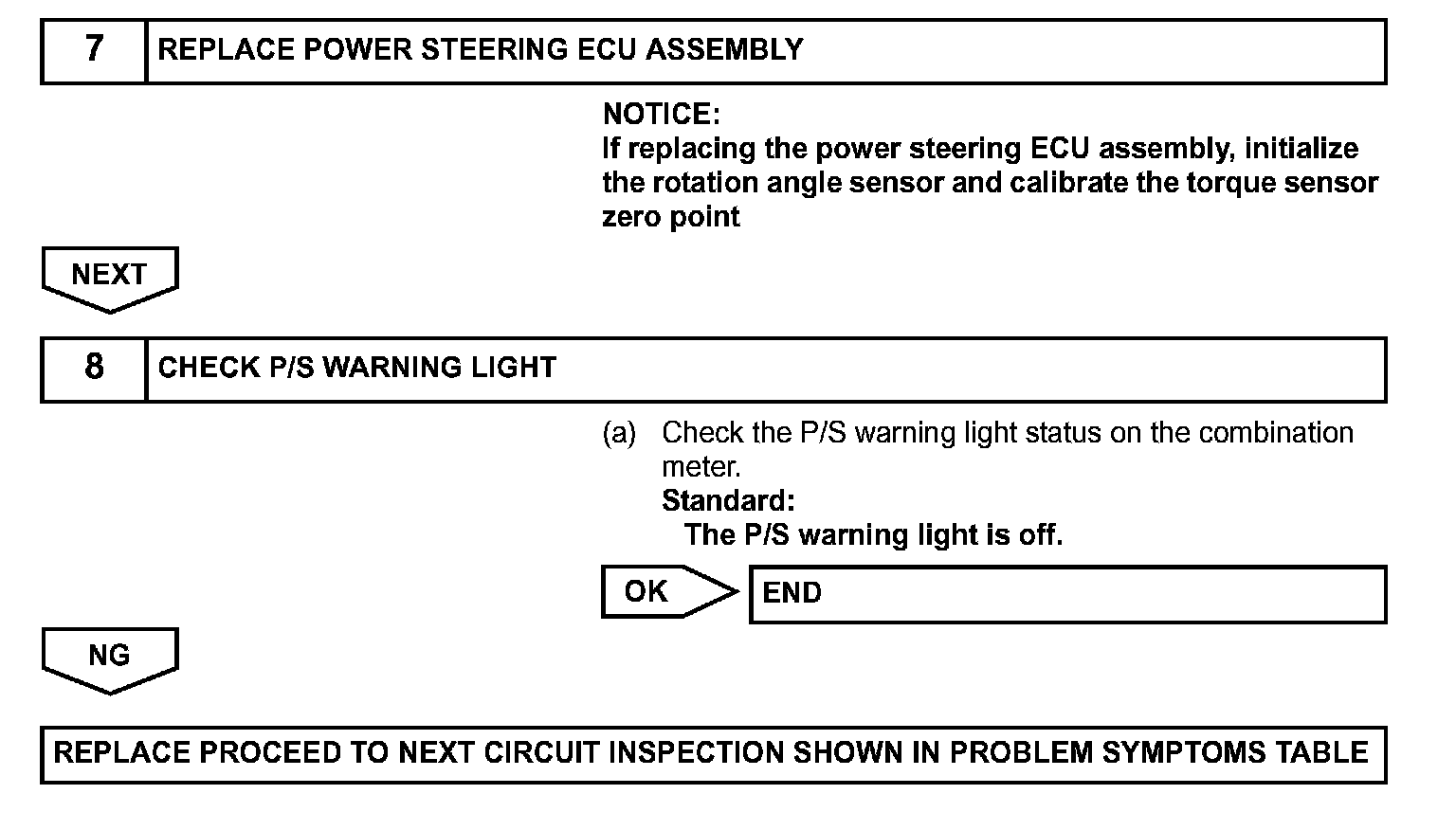 7 REPLACE POWER STEERING ECU ASSEMBLY

NOTICE:
If replacing the power steering ECU assembly, initialize the rotation angle sensor and calibrate the torque sensor zero point

NEXT

8 CHECK P/S WARNING LIGHT

(a) Check the P/S warning light status on the combination meter.
Standard:
The P/S warning light is off.

OK

END

NG

REPLACE PROCEED TO NEXT CIRCUIT INSPECTION SHOWN IN PROBLEM SYMPTOMS TABLE